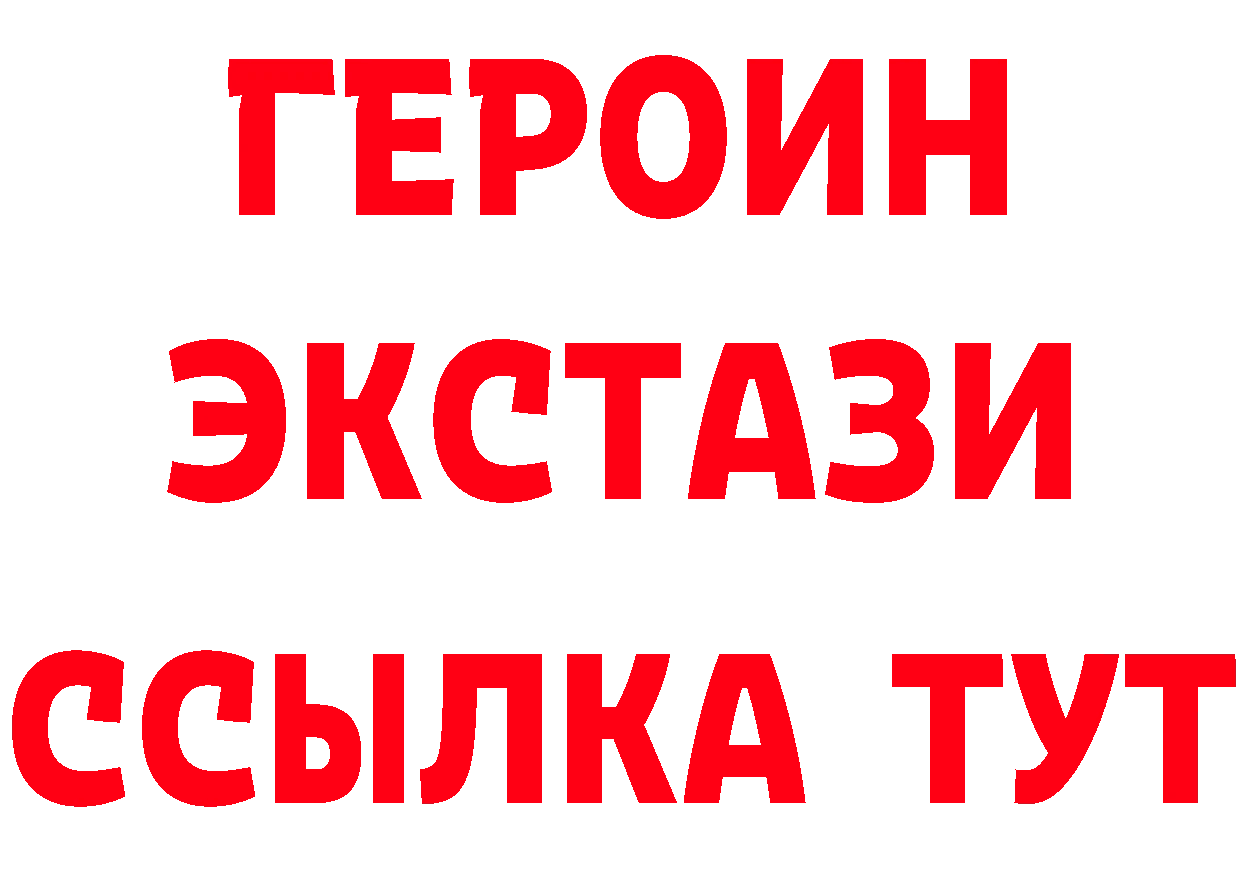 ГЕРОИН
ЭКСТАЗИ
ССЫЛКА ТУТ